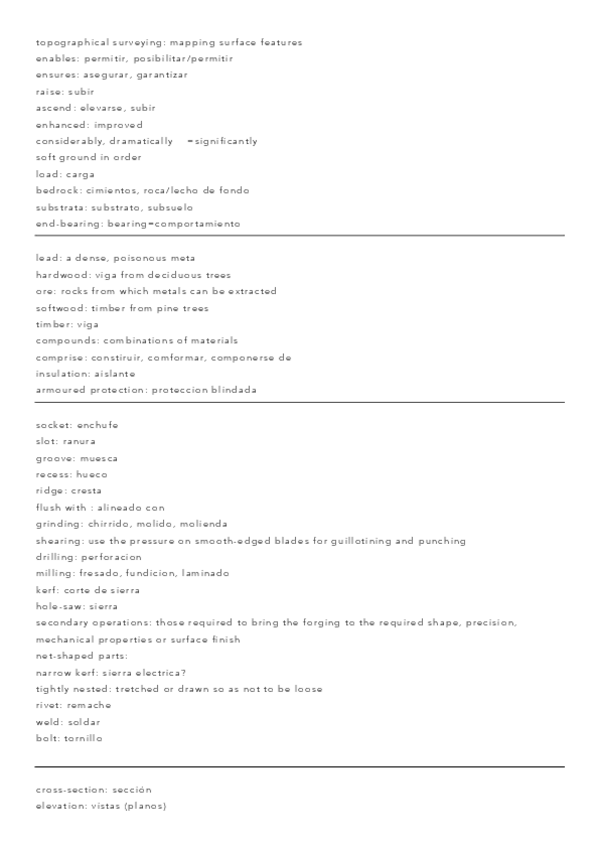 topographical surveying: mapping surface features
enables: permitir, posibilitar/permitir
ensures: asegurar, garantizar
raise: subir
ascend: elevarse, subir
enhanced: improved
considerably, dramatically =significantly
soft ground in order
load: carga
bedrock: cimientos, roca/lecho de fondo
substrata: substrato, subsuelo
end-bearing: bearing=comportamiento

lead: a dense, poisonous meta
hardwood: viga from deciduous trees
ore: rocks from which metals can be extracted
softwood: timber from pine trees
timber: viga
compounds: combinations of materials
comprise: constiruir, comformar, componerse de
insulation: aislante
armoured protection: proteccion blindada

socket: enchufe
slot: ranura
groove: muesca
recess: hueco
ridge: cresta
flush with : alineado con
grinding: chirrido, molido, molienda
shearing: use the pressure on smooth-edged blades for guillotining and punching
drilling: perforacion
milling: fresado, fundicion, laminado
kerf: corte de sierra
hole-saw: sierra
secondary operations: those required to bring the forging to the required shape, precision, mechanical properties or surface finish
net-shaped parts:
narrow kerf: sierra electrica?
tightly nested: tretched or drawn so as not to be loose
rivet: remache
weld: soldar
bolt: tornillo

cross-section: sección
elevation: vistas (planos)